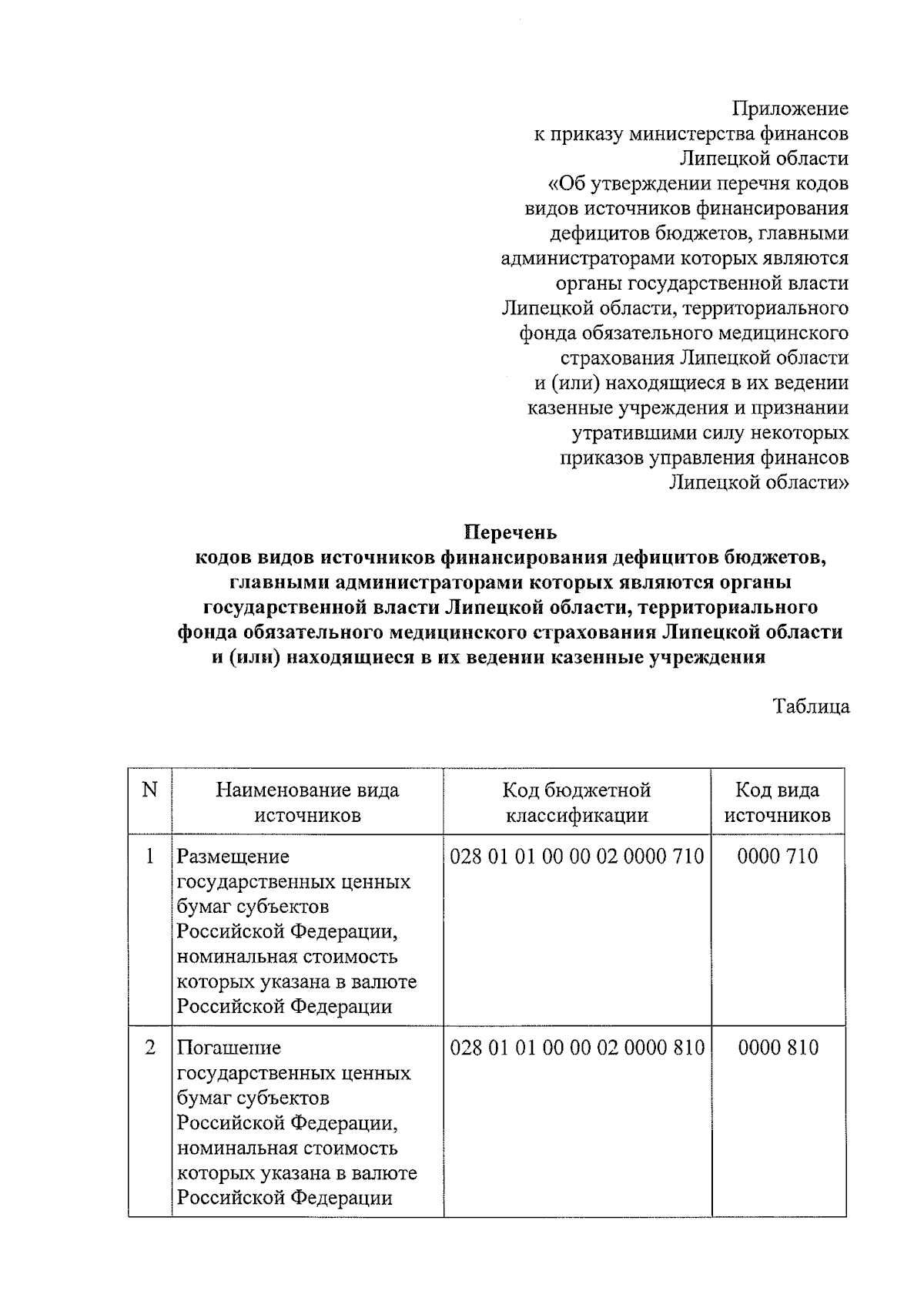 Приложение
к приказу министерства финансов
Липецкой области
«Об утверждении перечня кодов
видов источников финансирования
дефицитов бюджетов, главными
администраторами которых являются
органы государственной власти
Липецкой области, территориального
фонда обязательного медицинского
страхования Липецкой области
и (или) находящиеся в их ведении
казенные учреждения и признании
утратившими силу некоторых
приказов управления финансов
Липецкой области»

Перечень
кодов видов источников финансирования дефицитов бюджетов,
главными администраторами которых являются органы
государственной власти Липецкой области, территориального
фонда обязательного медицинского страхования Липецкой области
и (или) находящиеся в их ведении казенные учреждения

Таблица

| N | Наименование вида источников | Код бюджетной классификации | Код вида источников |
|---|---|---|---|
| 1 | Размещение государственных ценных бумаг субъектов Российской Федерации, номинальная стоимость которых указана в валюте Российской Федерации | 028 01 01 00 00 02 0000 710 | 0000 710 |
| 2 | Погашение государственных ценных бумаг субъектов Российской Федерации, номинальная стоимость которых указана в валюте Российской Федерации | 028 01 01 00 00 02 0000 810 | 0000 810 |